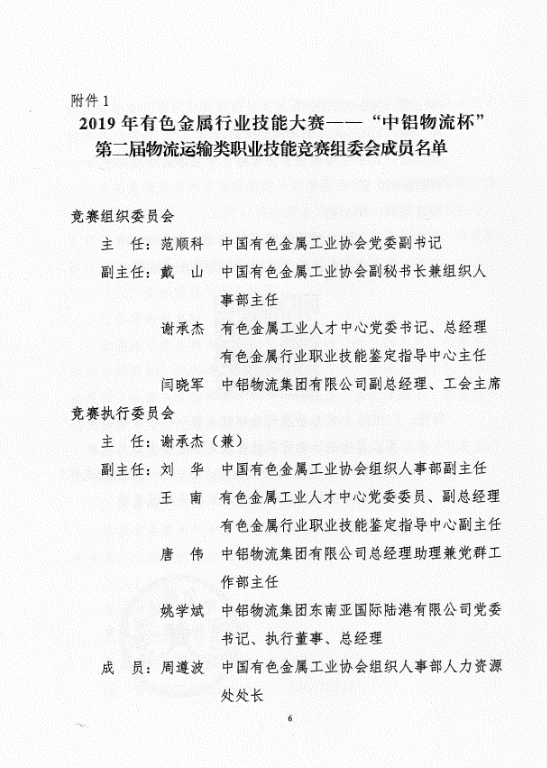 附件 1

2019 年有色金属行业技能大赛——“中铝物流杯”第二届物流运输类职业技能竞赛组委会成员名单

竞赛组织委员会

主　任：范顺科　中国有色金属工业协会党委副书记

副主任：戴　山　中国有色金属工业协会副秘书长兼组织人事部主任

谢承杰　有色金属工业人才中心党委书记、总经理
有色金属行业职业技能鉴定指导中心主任

闫晓军　中铝物流集团有限公司副总经理、工会主席

竞赛执行委员会

主　任：谢承杰（兼）

副主任：刘　华　中国有色金属工业协会组织人事部副主任

王　南　有色金属工业人才中心党委委员、副总经理
有色金属行业职业技能鉴定指导中心副主任

唐　伟　中铝物流集团有限公司总经理助理兼党群工作部主任

姚学斌　中铝物流集团东南亚国际陆港有限公司党委书记、执行董事、总经理

成　员：周遵波　中国有色金属工业协会组织人事部人力资源处处长

6